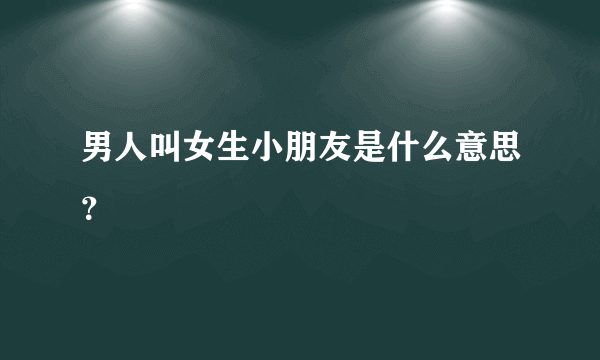 男人叫女生小朋友是什么意思？